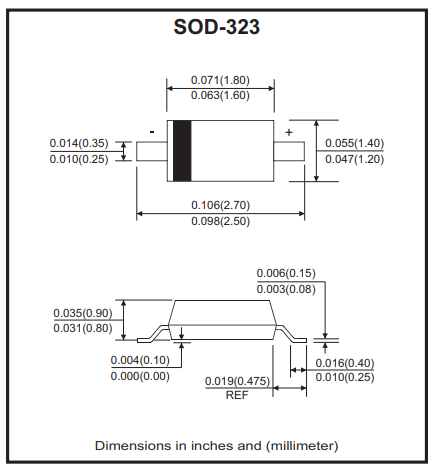 SOD-323

0.071(1.80)
0.063(1.60)

-

+

0.014(0.35)
0.010(0.25)

0.055(1.40)
0.047(1.20)

0.106(2.70)
0.098(2.50)

0.006(0.15)
0.003(0.08)

0.035(0.90)
0.031(0.80)

0.004(0.10)
0.000(0.00)

0.016(0.40)
0.010(0.25)

0.019(0.475)
REF

Dimensions in inches and (millimeter)